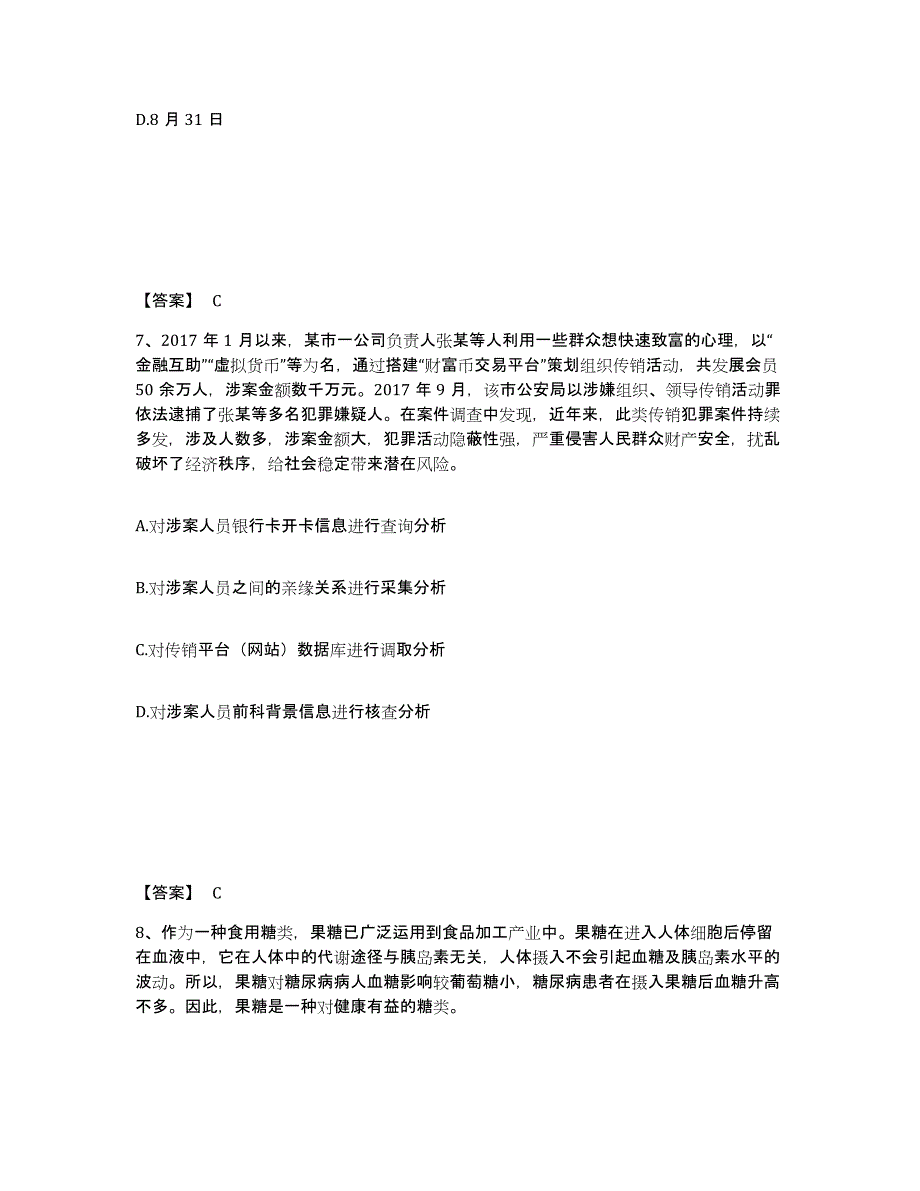 D.8 月 31 日

【答案】 C

7、2017 年 1 月以来，某市一公司负责人张某等人利用一些群众想快速致富的心理，以“金融互助”“虚拟货币”等为名，通过搭建“财富币交易平台”策划组织传销活动，共发展会员 50 余万人，涉案金额数千万元。2017 年 9 月，该市公安局以涉嫌组织、领导传销活动罪依法逮捕了张某等多名犯罪嫌疑人。在案件调查中发现，近年来，此类传销犯罪案件持续多发，涉及人数多，涉案金额大，犯罪活动隐蔽性强，严重侵害人民群众财产安全，扰乱破坏了经济秩序，给社会稳定带来潜在风险。

A.对涉案人员银行卡开卡信息进行查询分析

B.对涉案人员之间的亲缘关系进行采集分析

C.对传销平台（网站）数据库进行调取分析

D.对涉案人员前科背景信息进行核查分析

【答案】 C

8、作为一种食用糖类，果糖已广泛运用到食品加工产业中。果糖在进入人体细胞后停留在血液中，它在人体中的代谢途径与胰岛素无关，人体摄入不会引起血糖及胰岛素水平的波动。所以，果糖对糖尿病病人血糖影响较葡萄糖小，糖尿病患者在摄入果糖后血糖升高不多。因此，果糖是一种对健康有益的糖类。